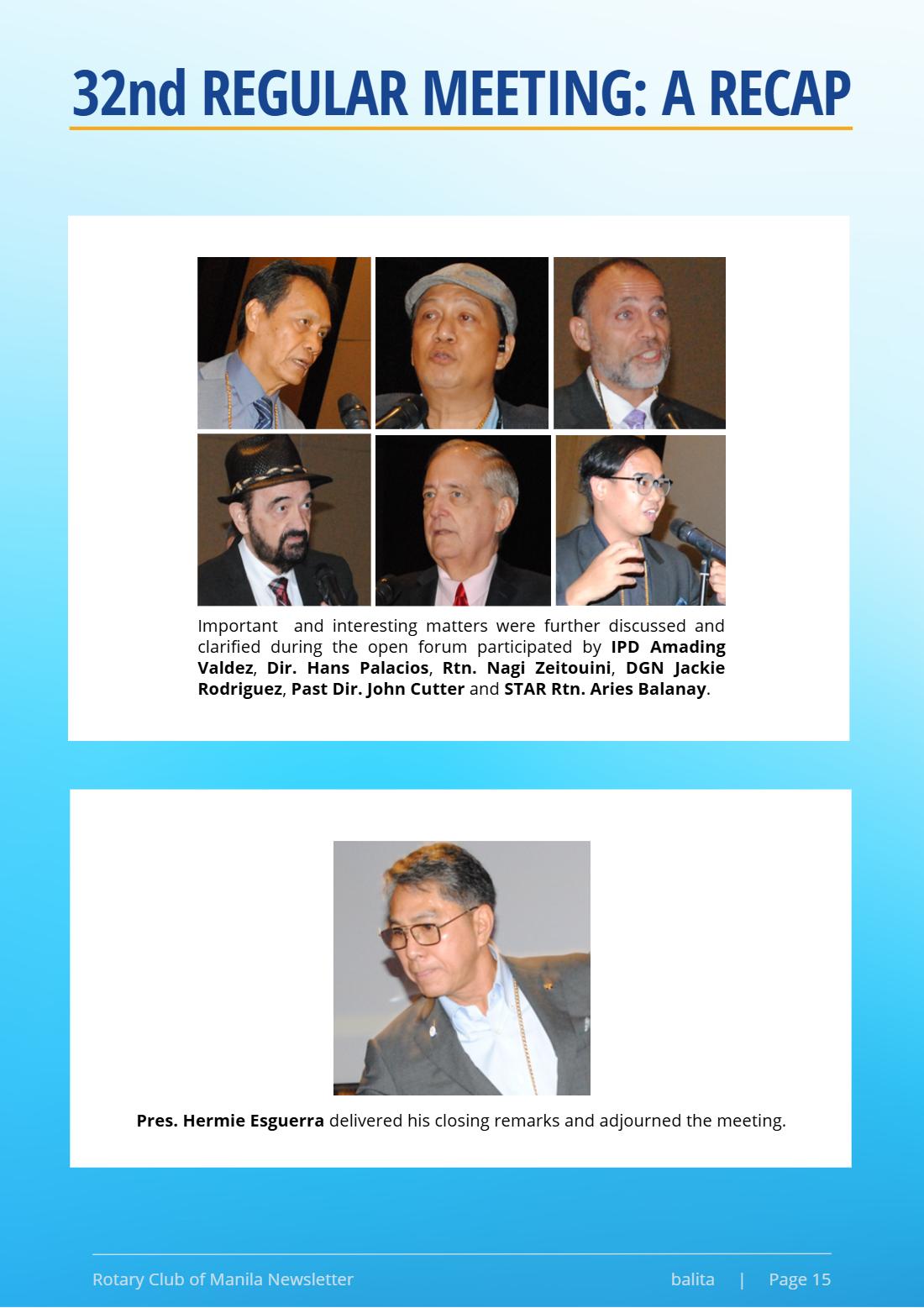 32nd REGULAR MEETING: A RECAP

Important and interesting matters were further discussed and clarified during the open forum participated by IPD Amading Valdez, Dir. Hans Palacios, Rtn. Nagi Zeitouini, DGN Jackie Rodriguez, Past Dir. John Cutter and STAR Rtn. Aries Balanay.

Pres. Hermie Esguerra delivered his closing remarks and adjourned the meeting.

Rotary Club of Manila Newsletter balita | Page 15